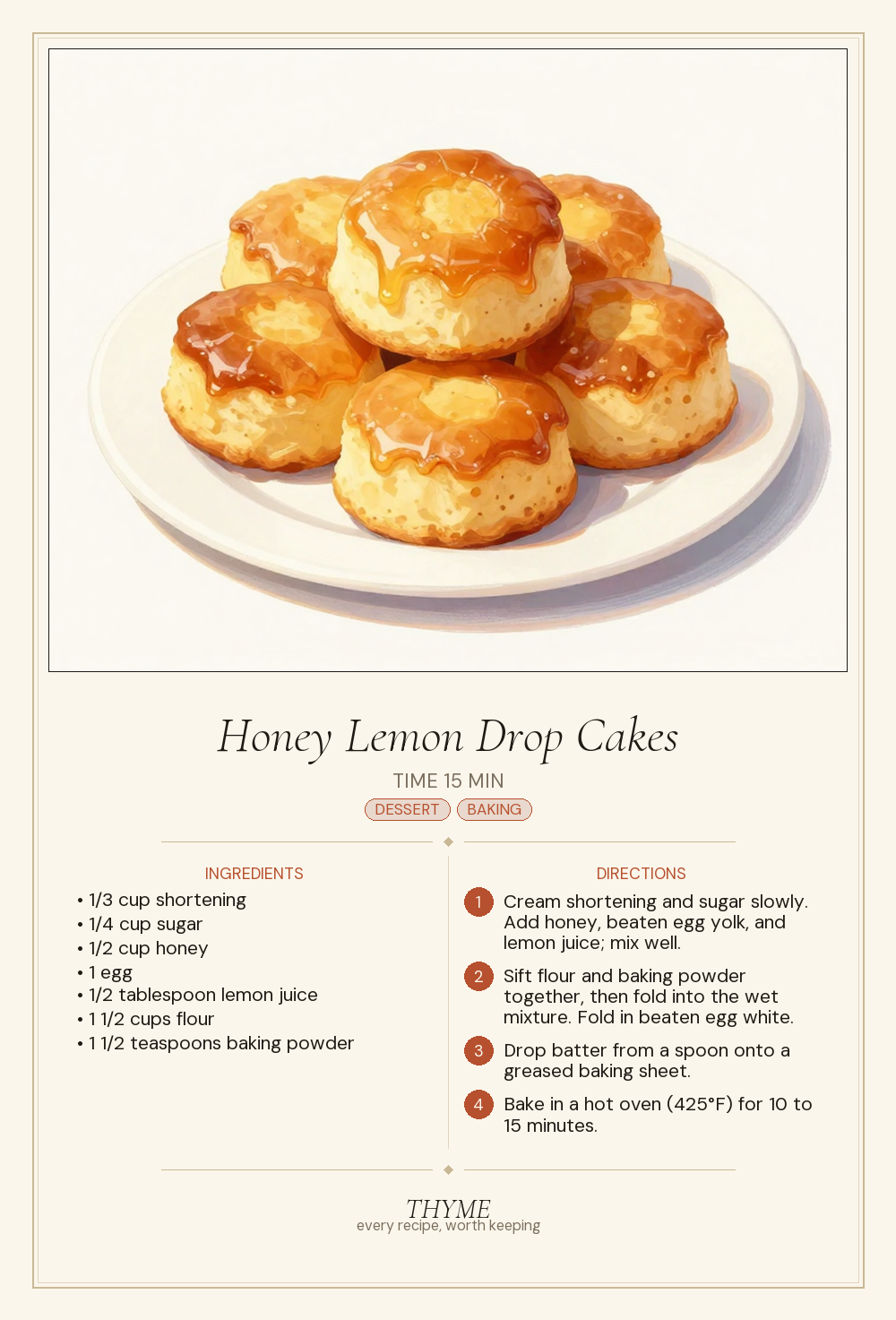 Honey Lemon Drop Cakes

TIME 15 MIN

DESSERT BAKING

INGREDIENTS

• 1/3 cup shortening
• 1/4 cup sugar
• 1/2 cup honey
• 1 egg
• 1/2 tablespoon lemon juice
• 1 1/2 cups flour
• 1 1/2 teaspoons baking powder

DIRECTIONS

1 Cream shortening and sugar slowly. Add honey, beaten egg yolk, and lemon juice; mix well.

2 Sift flour and baking powder together, then fold into the wet mixture. Fold in beaten egg white.

3 Drop batter from a spoon onto a greased baking sheet.

4 Bake in a hot oven (425°F) for 10 to 15 minutes.

THYME
every recipe, worth keeping